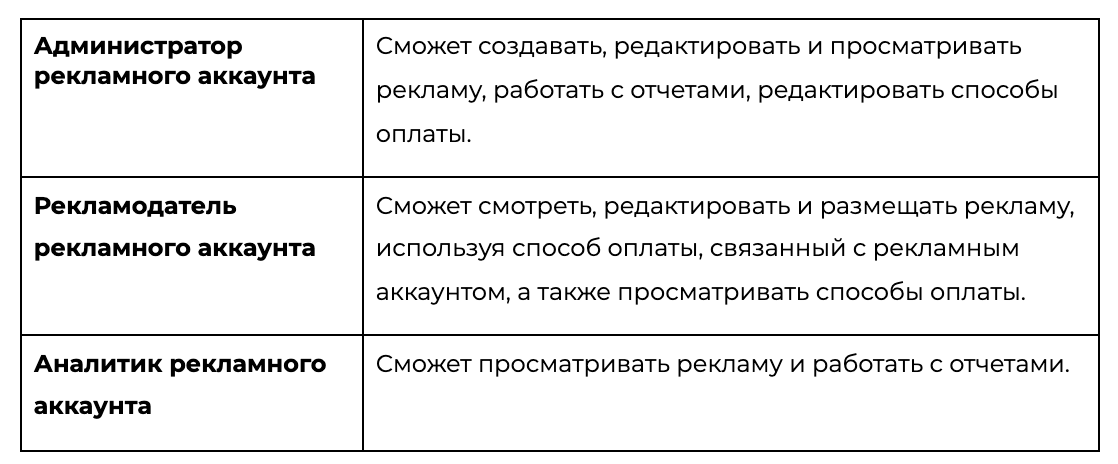 | | |
|---|---|
| **Администратор рекламного аккаунта** | Сможет создавать, редактировать и просматривать рекламу, работать с отчетами, редактировать способы оплаты. |
| **Рекламодатель рекламного аккаунта** | Сможет смотреть, редактировать и размещать рекламу, используя способ оплаты, связанный с рекламным аккаунтом, а также просматривать способы оплаты. |
| **Аналитик рекламного аккаунта** | Сможет просматривать рекламу и работать с отчетами. |